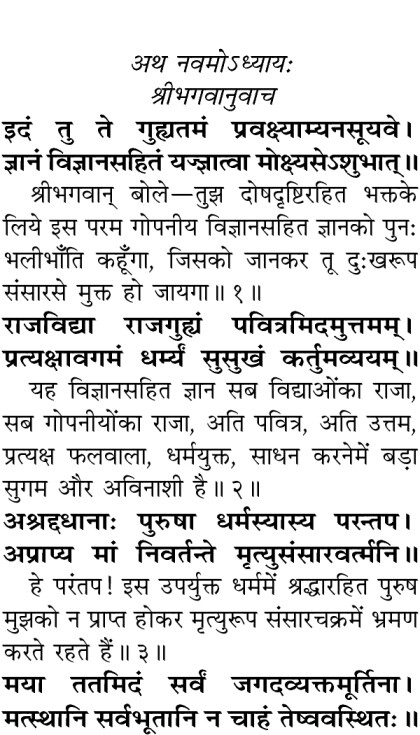 अथ नवमोऽध्यायः
श्रीभगवानुवाच

इदं तु ते गुह्यतमं प्रवक्ष्याम्यनसूयवे।
ज्ञानं विज्ञानसहितं यज्ज्ञात्वा मोक्ष्यसेऽशुभात्॥

श्रीभगवान् बोले—तुझ दोषदृष्टिरहित भक्तके लिये इस परम गोपनीय विज्ञानसहित ज्ञानको पुनः भलीभाँति कहूँगा, जिसको जानकर तू दुःखरूप संसारसे मुक्त हो जायगा॥ १॥

राजविद्या राजगुह्यं पवित्रमिदमुत्तमम्।
प्रत्यक्षावगमं धर्म्यं सुसुखं कर्तुमव्ययम्॥

यह विज्ञानसहित ज्ञान सब विद्याओंका राजा, सब गोपनीयोंका राजा, अति पवित्र, अति उत्तम, प्रत्यक्ष फलवाला, धर्मयुक्त, साधन करनेमें बड़ा सुगम और अविनाशी है॥ २॥

अश्रद्दधानाः पुरुषा धर्मस्यास्य परन्तप।
अप्राप्य मां निवर्तन्ते मृत्युसंसारवर्त्मनि॥

हे परंतप! इस उपर्युक्त धर्ममें श्रद्धारहित पुरुष मुझको न प्राप्त होकर मृत्युरूप संसारचक्रमें भ्रमण करते रहते हैं॥ ३॥

मया ततमिदं सर्वं जगदव्यक्तमूर्तिना।
मत्स्थानि सर्वभूतानि न चाहं तेष्ववस्थितः॥